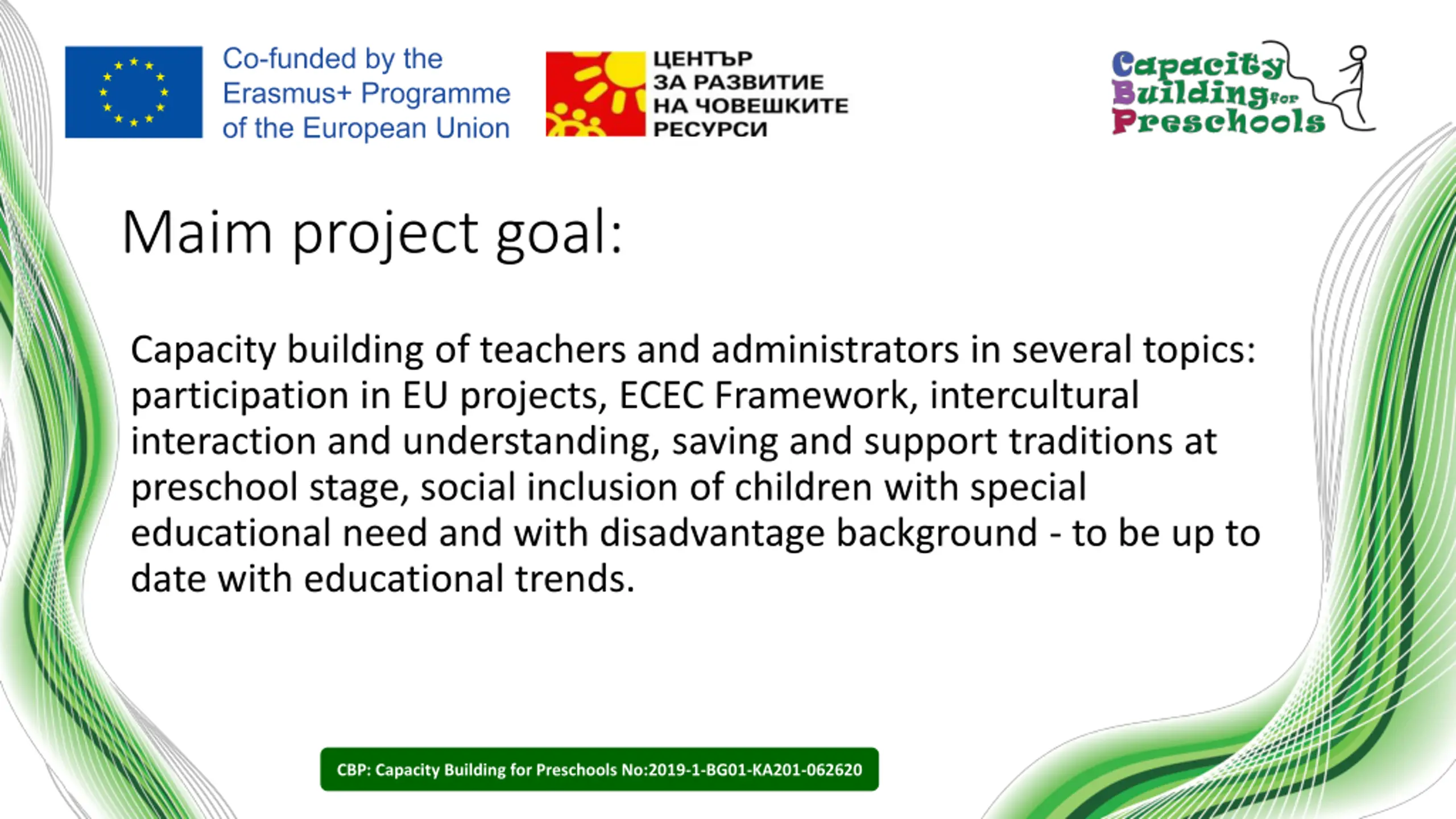 Co-funded by the Erasmus+ Programme of the European Union

ЦЕНТЪР ЗА РАЗВИТИЕ НА ЧОВЕШКИТЕ РЕСУРСИ

Capacity Building for Preschools

Maim project goal:

Capacity building of teachers and administrators in several topics: participation in EU projects, ECEC Framework, intercultural interaction and understanding, saving and support traditions at preschool stage, social inclusion of children with special educational need and with disadvantage background - to be up to date with educational trends.

CBP: Capacity Building for Preschools No:2019-1-BG01-KA201-062620